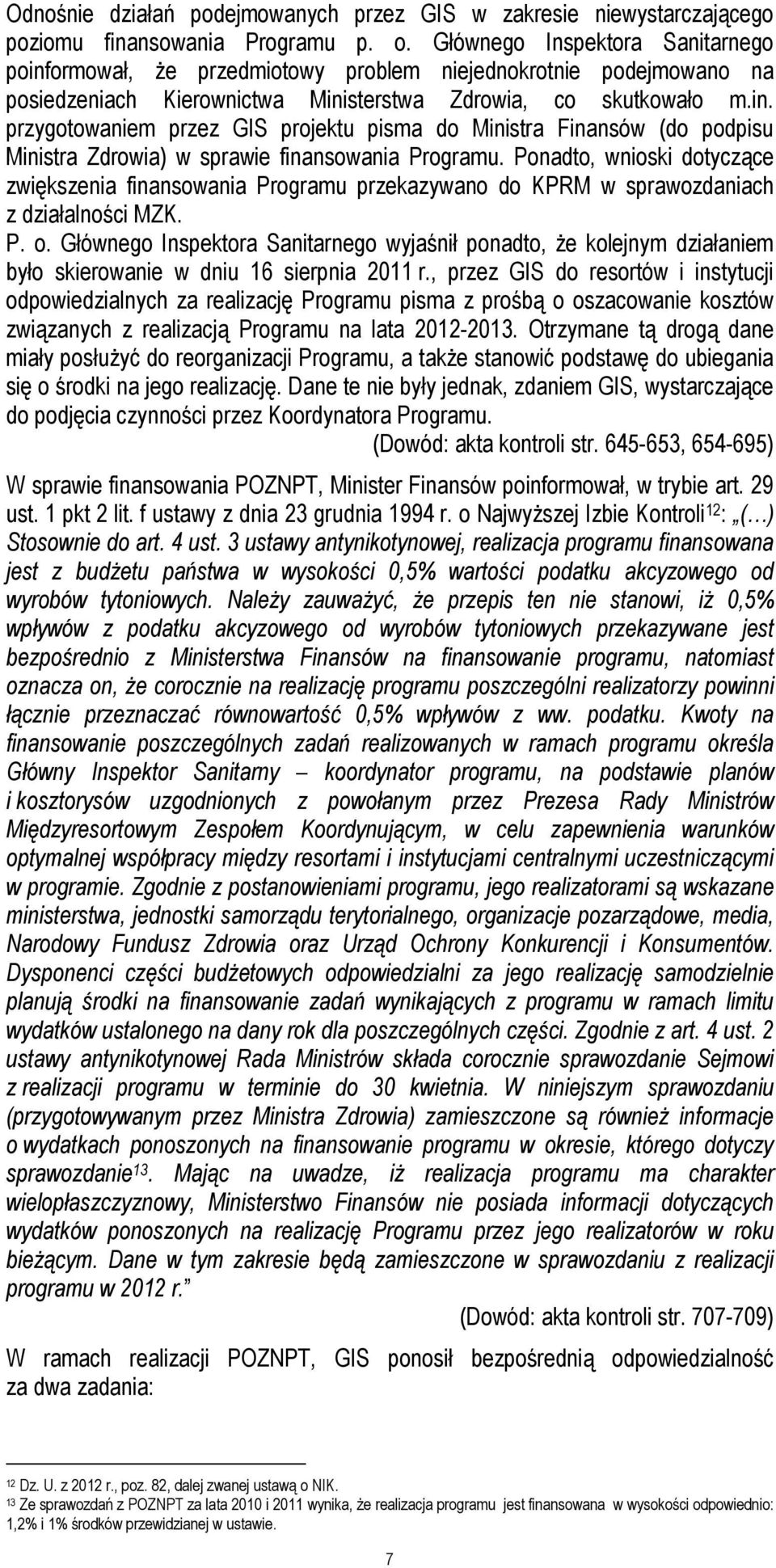 Odnośnie działań podejmowanych przez GIS w zakresie niewystarczającego poziomu finansowania Programu p. o. Głównego Inspektora Sanitarnego poinformował, że przedmiotowy problem niejednokrotnie podejmowano na posiedzeniach Kierownictwa Ministerstwa Zdrowia, co skutkowało m.in. przygotowaniem przez GIS projektu pisma do Ministra Finansów (do podpisu Ministra Zdrowia) w sprawie finansowania Programu. Ponadto, wnioski dotyczące zwiększenia finansowania Programu przekazywano do KPRM w sprawozdaniach z działalności MZK.

P. o. Głównego Inspektora Sanitarnego wyjaśnił ponadto, że kolejnym działaniem było skierowanie w dniu 16 sierpnia 2011 r., przez GIS do resortów i instytucji odpowiedzialnych za realizację Programu pisma z prośbą o oszacowanie kosztów związanych z realizacją Programu na lata 2012-2013. Otrzymane tą drogą dane miały posłużyć do reorganizacji Programu, a także stanowić podstawę do ubiegania się o środki na jego realizację. Dane te nie były jednak, zdaniem GIS, wystarczające do podjęcia czynności przez Koordynatora Programu.

(Dowód: akta kontroli str. 645-653, 654-695)

W sprawie finansowania POZNPT, Minister Finansów poinformował, w trybie art. 29 ust. 1 pkt 2 lit. f ustawy z dnia 23 grudnia 1994 r. o Najwyższej Izbie Kontroli$^{12}$: „(…) Stosownie do art. 4 ust. 3 ustawy antynikotynowej, realizacja programu finansowana jest z budżetu państwa w wysokości 0,5% wartości podatku akcyzowego od wyrobów tytoniowych. Należy zauważyć, że przepis ten nie stanowi, iż 0,5% wpływów z podatku akcyzowego od wyrobów tytoniowych przekazywane jest bezpośrednio z Ministerstwa Finansów na finansowanie programu, natomiast oznacza on, że corocznie na realizację programu poszczególni realizatorzy powinni łącznie przeznaczać równowartość 0,5% wpływów z ww. podatku. Kwoty na finansowanie poszczególnych zadań realizowanych w ramach programu określa Główny Inspektor Sanitarny – koordynator programu, na podstawie planów i kosztorysów uzgodnionych z powołanym przez Prezesa Rady Ministrów Międzyresortowym Zespołem Koordynującym, w celu zapewnienia warunków optymalnej współpracy między resortami i instytucjami centralnymi uczestniczącymi w programie. Zgodnie z postanowieniami programu, jego realizatorami są wskazane ministerstwa, jednostki samorządu terytorialnego, organizacje pozarządowe, media, Narodowy Fundusz Zdrowia oraz Urząd Ochrony Konkurencji i Konsumentów. Dysponenci części budżetowych odpowiedzialni za jego realizację samodzielnie planują środki na finansowanie zadań wynikających z programu w ramach limitu wydatków ustalonego na dany rok dla poszczególnych części. Zgodnie z art. 4 ust. 2 ustawy antynikotynowej Rada Ministrów składa corocznie sprawozdanie Sejmowi z realizacji programu w terminie do 30 kwietnia. W niniejszym sprawozdaniu (przygotowywanym przez Ministra Zdrowia) zamieszczone są również informacje o wydatkach ponoszonych na finansowanie programu w okresie, którego dotyczy sprawozdanie$^{13}$. Mając na uwadze, iż realizacja programu ma charakter wielopłaszczyznowy, Ministerstwo Finansów nie posiada informacji dotyczących wydatków ponoszonych na realizację Programu przez jego realizatorów w roku bieżącym. Dane w tym zakresie będą zamieszczone w sprawozdaniu z realizacji programu w 2012 r.”

(Dowód: akta kontroli str. 707-709)

W ramach realizacji POZNPT, GIS ponosił bezpośrednią odpowiedzialność za dwa zadania:

$^{12}$ Dz. U. z 2012 r., poz. 82, dalej zwanej ustawą o NIK.
$^{13}$ Ze sprawozdań z POZNPT za lata 2010 i 2011 wynika, że realizacja programu jest finansowana w wysokości odpowiednio: 1,2% i 1% środków przewidzianej w ustawie.

7